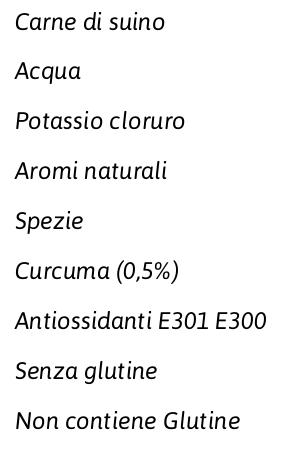 Carne di suino

Acqua

Potassio cloruro

Aromi naturali

Spezie

Curcuma (0,5%)

Antiossidanti E301 E300

Senza glutine

Non contiene Glutine